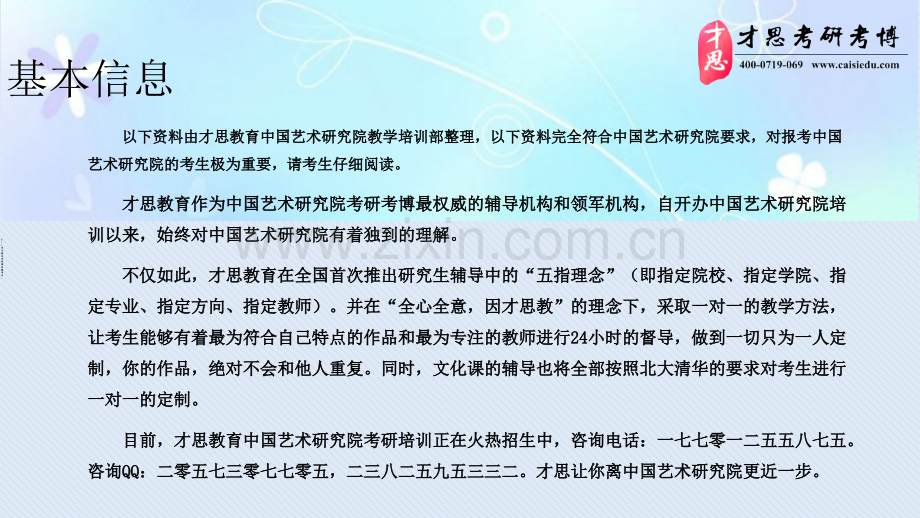 才思 才思考研考博
400-0719-069 www.caisiedu.com

基本信息

以下资料由才思教育中国艺术研究院教学培训部整理，以下资料完全符合中国艺术研究院要求，对报考中国艺术研究院的考生极为重要，请考生仔细阅读。

才思教育作为中国艺术研究院考研考博最权威的辅导机构和领军机构，自开办中国艺术研究院培训以来，始终对中国艺术研究院有着独到的理解。

www.zixin.com.cn

不仅如此，才思教育在全国首次推出研究生辅导中的“五指理念”（即指定院校、指定学院、指定专业、指定方向、指定教师）。并在“全心全意，因才思教”的理念下，采取一对一的教学方法，让考生能够有着最为符合自己特点的作品和最为专注的教师进行24小时的督导，做到一切只为一人定制，你的作品，绝对不会和他人重复。同时，文化课的辅导也将全部按照北大清华的要求对考生进行一对一的定制。

目前，才思教育中国艺术研究院考研培训正在火热招生中，咨询电话：一七七零一二五五八七五。咨询QQ：二零五七三零七七零五，二三八二五九五三三二。才思让你离中国艺术研究院更近一步。